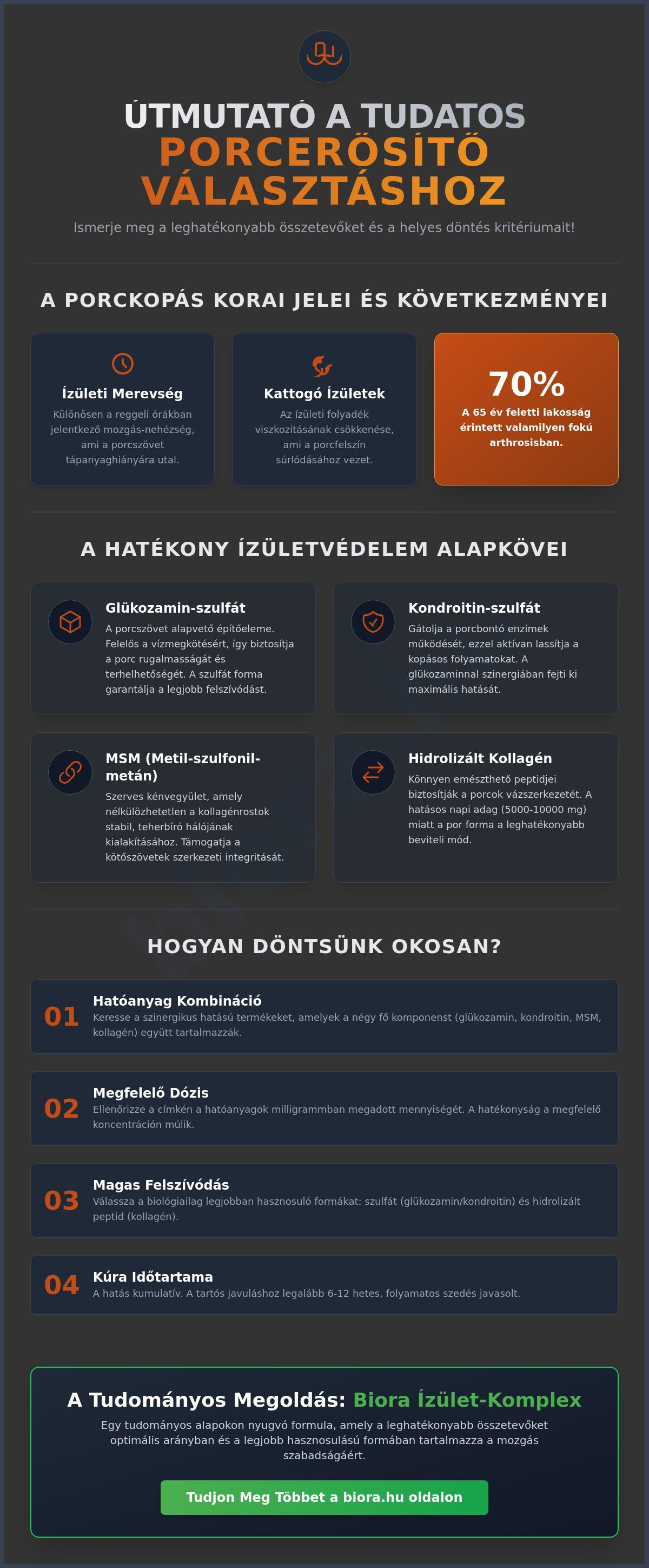 ÚTMUTATÓ A TUDATOS PORCERŐSÍTŐ VÁLASZTÁSHOZ

Ismerje meg a leghatékonyabb összetevőket és a helyes döntés kritériumait!

A PORCKOPÁS KORAI JELEI ÉS KÖVETKEZMÉNYEI

Ízületi Merevség
Különösen a reggeli órákban jelentkező mozgás-nehézség, ami a porcszövet tápanyaghiányára utal.

Kattogó Ízületek
Az ízületi folyadék viszkozitásának csökkenése, ami a porcfelszín súrlódásához vezet.

70%
A 65 év feletti lakosság érintett valamilyen fokú arthrosisban.

A HATÉKONY ÍZÜLETVÉDELEM ALAPKÖVEI

Glükozamin-szulfát
A porcszövet alapvető építőeleme. Felelős a vízmegkötésért, így biztosítja a porc rugalmasságát és terhelhetőségét. A szulfát forma garantálja a legjobb felszívódást.

Kondroitin-szulfát
Gátolja a porcbontó enzimek működését, ezzel aktívan lassítja a kopásos folyamatokat. A glükozaminnal szinergiában fejti ki maximális hatását.

MSM (Metil-szulfonil-metán)
Szerves kénvegyület, amely nélkülözhetetlen a kollagénrostok stabil, teherbíró hálójának kialakításához. Támogatja a kötőszövetek szerkezeti integritását.

Hidrolizált Kollagén
Könnyen emészthető peptidjei biztosítják a porcok vázszerkezetét. A hatásos napi adag (5000-10000 mg) miatt a por forma a leghatékonyabb beviteli mód.

HOGYAN DÖNTSÜNK OKOSAN?

01
Hatóanyag Kombináció
Keresse a szinergikus hatású termékeket, amelyek a négy fő komponenst (glükozamin, kondroitin, MSM, kollagén) együtt tartalmazzák.

02
Megfelelő Dózis
Ellenőrizze a címkén a hatóanyagok milligrammban megadott mennyiségét. A hatékonyság a megfelelő koncentráción múlik.

03
Magas Felszívódás
Válassza a biológiailag legjobban hasznosuló formákat: szulfát (glükozamin/kondroitin) és hidrolizált peptid (kollagén).

04
Kúra Időtartama
A hatás kumulatív. A tartós javuláshoz legalább 6-12 hetes, folyamatos szedés javasolt.

A Tudományos Megoldás: Biora Ízület-Komplex
Egy tudományos alapokon nyugvó formula, amely a leghatékonyabb összetevőket optimális arányban és a legjobb hasznosulású formában tartalmazza a mozgás szabadságáért.

Tudjon Meg Többet a biora.hu oldalon